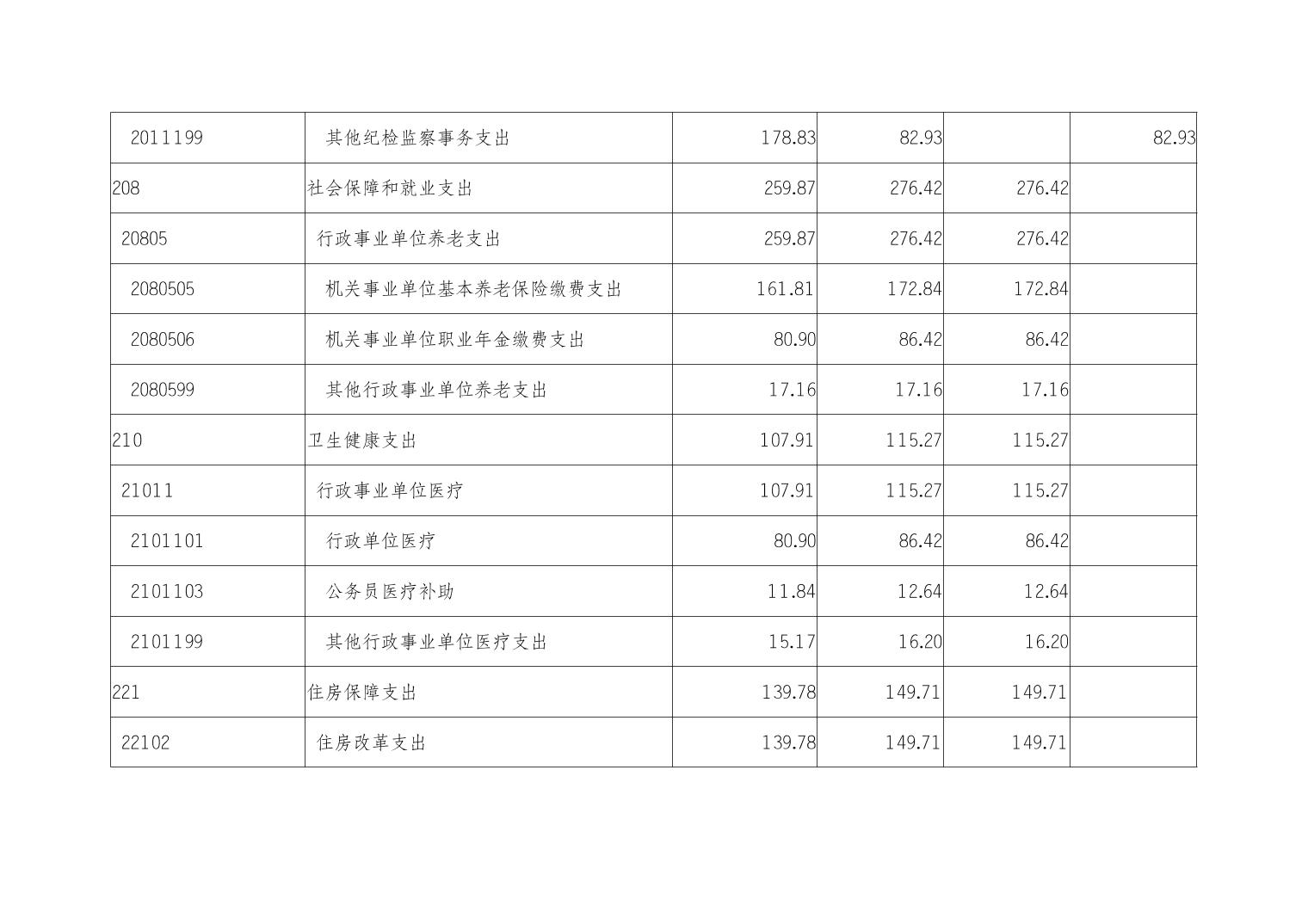 | 2011199 | 其他纪检监察事务支出 | 178.83 | 82.93 |  | 82.93 |
|---|---|---|---|---|---|
| 208 | 社会保障和就业支出 | 259.87 | 276.42 | 276.42 |  |
| 20805 | 行政事业单位养老支出 | 259.87 | 276.42 | 276.42 |  |
| 2080505 | 机关事业单位基本养老保险缴费支出 | 161.81 | 172.84 | 172.84 |  |
| 2080506 | 机关事业单位职业年金缴费支出 | 80.90 | 86.42 | 86.42 |  |
| 2080599 | 其他行政事业单位养老支出 | 17.16 | 17.16 | 17.16 |  |
| 210 | 卫生健康支出 | 107.91 | 115.27 | 115.27 |  |
| 21011 | 行政事业单位医疗 | 107.91 | 115.27 | 115.27 |  |
| 2101101 | 行政单位医疗 | 80.90 | 86.42 | 86.42 |  |
| 2101103 | 公务员医疗补助 | 11.84 | 12.64 | 12.64 |  |
| 2101199 | 其他行政事业单位医疗支出 | 15.17 | 16.20 | 16.20 |  |
| 221 | 住房保障支出 | 139.78 | 149.71 | 149.71 |  |
| 22102 | 住房改革支出 | 139.78 | 149.71 | 149.71 |  |